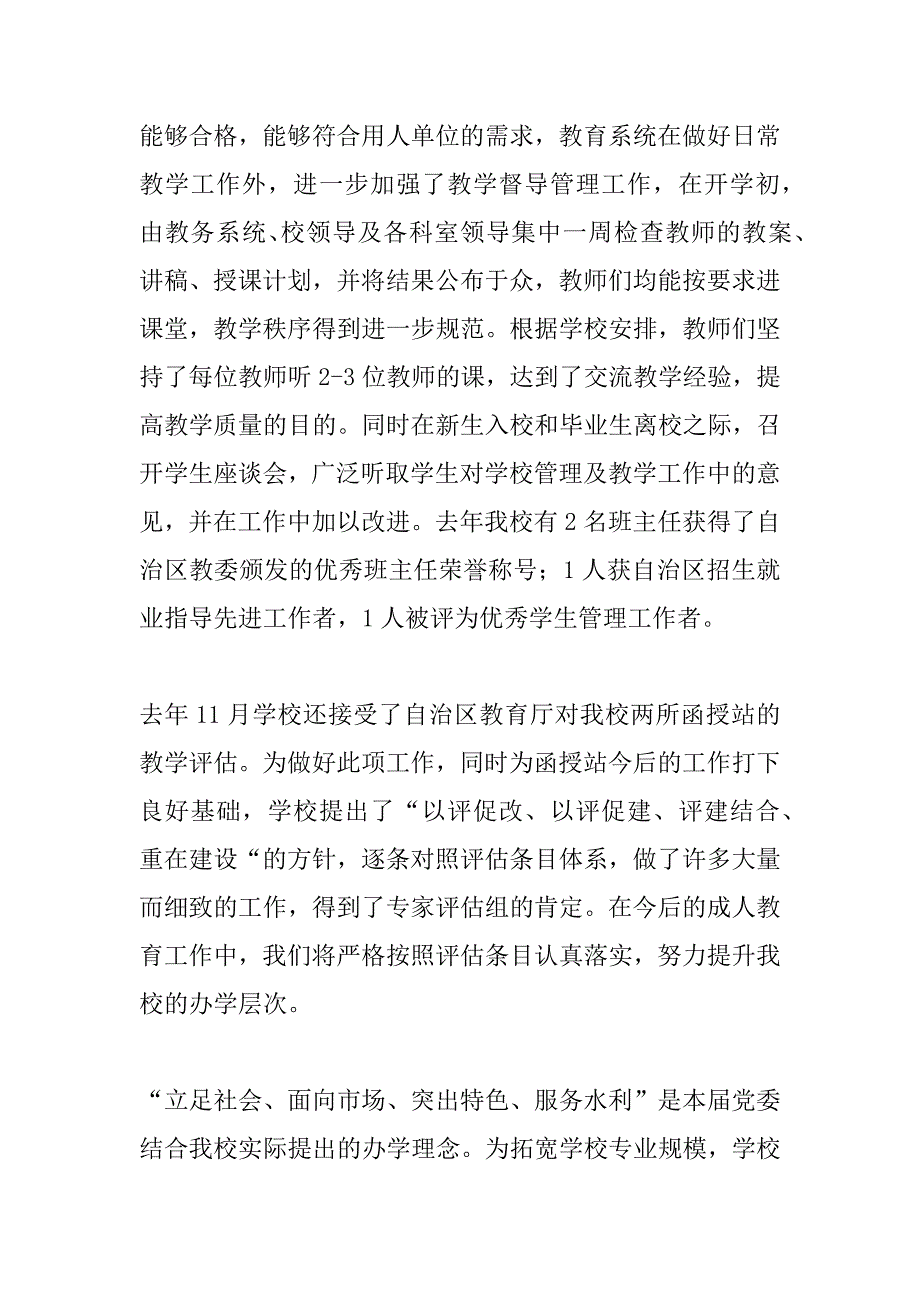 能够合格，能够符合用人单位的需求，教育系统在做好日常教学工作外，进一步加强了教学督导管理工作，在开学初，由教务系统、校领导及各科室领导集中一周检查教师的教案、讲稿、授课计划，并将结果公布于众，教师们均能按要求进课堂，教学秩序得到进一步规范。根据学校安排，教师们坚持了每位教师听 2-3 位教师的课，达到了交流教学经验，提高教学质量的目的。同时在新生入校和毕业生离校之际，召开学生座谈会，广泛听取学生对学校管理及教学工作中的意见，并在工作中加以改进。去年我校有 2 名班主任获得了自治区教委颁发的优秀班主任荣誉称号；1 人获自治区招生就业指导先进工作者，1 人被评为优秀学生管理工作者。

去年 11 月学校还接受了自治区教育厅对我校两所函授站的教学评估。为做好此项工作，同时为函授站今后的工作打下良好基础，学校提出了“以评促改、以评促建、评建结合、重在建设“的方针，逐条对照评估条目体系，做了许多大量而细致的工作，得到了专家评估组的肯定。在今后的成人教育工作中，我们将严格按照评估条目认真落实，努力提升我校的办学层次。

“立足社会、面向市场、突出特色、服务水利”是本届党委结合我校实际提出的办学理念。为拓宽学校专业规模，学校